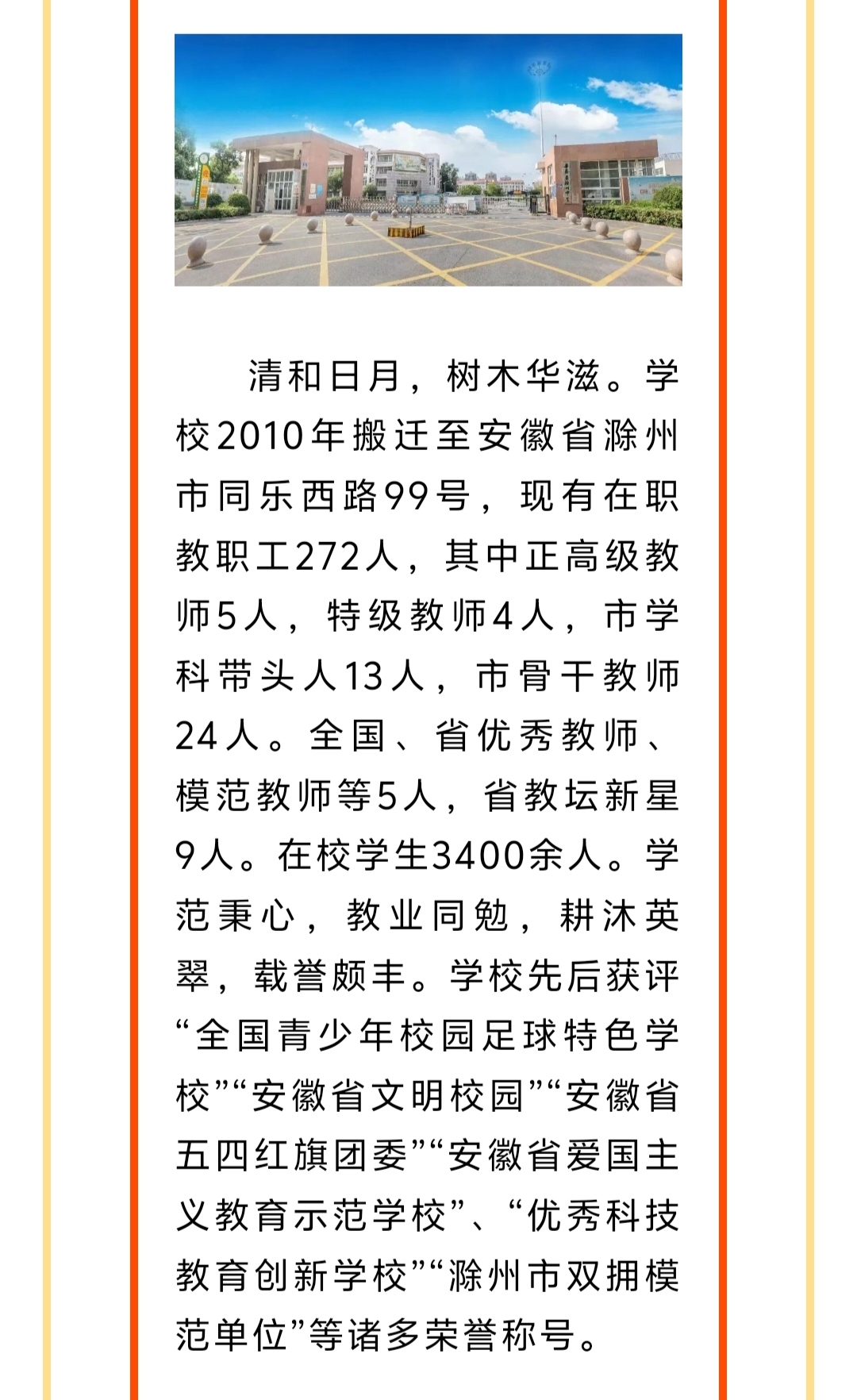 清和日月，树木华滋。学校2010年搬迁至安徽省滁州市同乐西路99号，现有在职教职工272人，其中正高级教师5人，特级教师4人，市学科带头人13人，市骨干教师24人。全国、省优秀教师、模范教师等5人，省教坛新星9人。在校学生3400余人。学范秉心，教业同勉，耕沐英翠，载誉颇丰。学校先后获评“全国青少年校园足球特色学校”“安徽省文明校园”“安徽省五四红旗团委”“安徽省爱国主义教育示范学校”、“优秀科技教育创新学校”“滁州市双拥模范单位”等诸多荣誉称号。